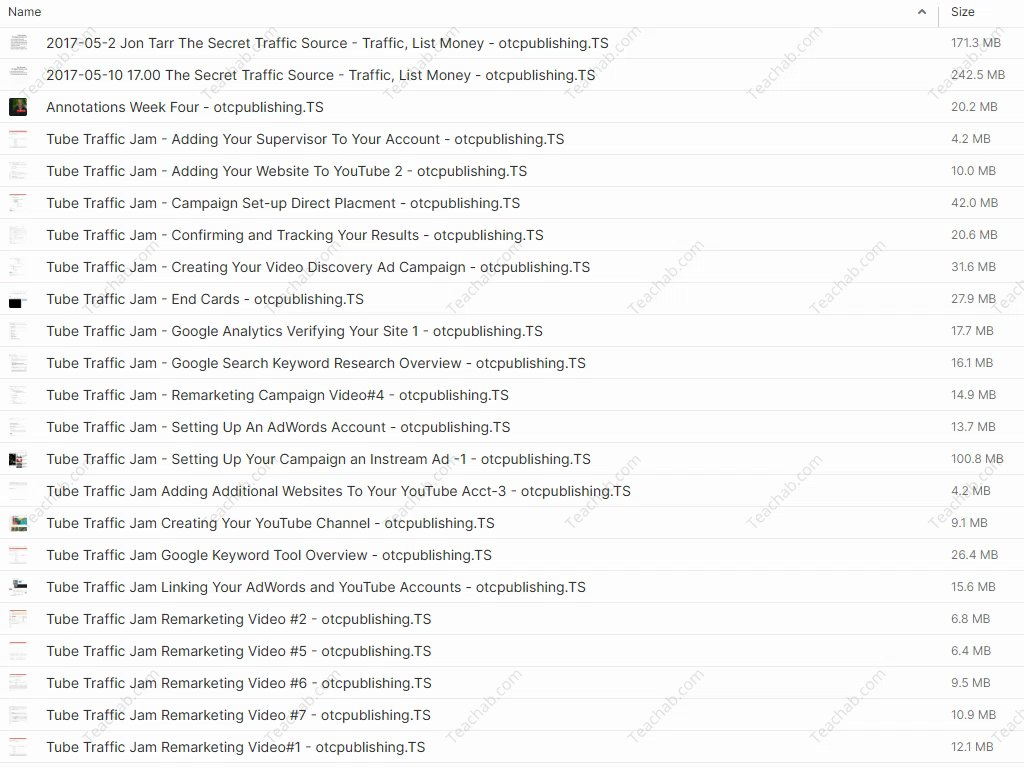 | Name | Size |
|---|---|
| 2017-05-2 Jon Tarr The Secret Traffic Source - Traffic, List Money - otcpublishing.TS | 171.3 MB |
| 2017-05-10 17.00 The Secret Traffic Source - Traffic, List Money - otcpublishing.TS | 242.5 MB |
| Annotations Week Four - otcpublishing.TS | 20.2 MB |
| Tube Traffic Jam - Adding Your Supervisor To Your Account - otcpublishing.TS | 4.2 MB |
| Tube Traffic Jam - Adding Your Website To YouTube 2 - otcpublishing.TS | 10.0 MB |
| Tube Traffic Jam - Campaign Set-up Direct Placment - otcpublishing.TS | 42.0 MB |
| Tube Traffic Jam - Confirming and Tracking Your Results - otcpublishing.TS | 20.6 MB |
| Tube Traffic Jam - Creating Your Video Discovery Ad Campaign - otcpublishing.TS | 31.6 MB |
| Tube Traffic Jam - End Cards - otcpublishing.TS | 27.9 MB |
| Tube Traffic Jam - Google Analytics Verifying Your Site 1 - otcpublishing.TS | 17.7 MB |
| Tube Traffic Jam - Google Search Keyword Research Overview - otcpublishing.TS | 16.1 MB |
| Tube Traffic Jam - Remarketing Campaign Video#4 - otcpublishing.TS | 14.9 MB |
| Tube Traffic Jam - Setting Up An AdWords Account - otcpublishing.TS | 13.7 MB |
| Tube Traffic Jam - Setting Up Your Campaign an Instream Ad -1 - otcpublishing.TS | 100.8 MB |
| Tube Traffic Jam Adding Additional Websites To Your YouTube Acct-3 - otcpublishing.TS | 4.2 MB |
| Tube Traffic Jam Creating Your YouTube Channel - otcpublishing.TS | 9.1 MB |
| Tube Traffic Jam Google Keyword Tool Overview - otcpublishing.TS | 26.4 MB |
| Tube Traffic Jam Linking Your AdWords and YouTube Accounts - otcpublishing.TS | 15.6 MB |
| Tube Traffic Jam Remarketing Video #2 - otcpublishing.TS | 6.8 MB |
| Tube Traffic Jam Remarketing Video #5 - otcpublishing.TS | 6.4 MB |
| Tube Traffic Jam Remarketing Video #6 - otcpublishing.TS | 9.5 MB |
| Tube Traffic Jam Remarketing Video #7 - otcpublishing.TS | 10.9 MB |
| Tube Traffic Jam Remarketing Video#1 - otcpublishing.TS | 12.1 MB |

Teachab.com